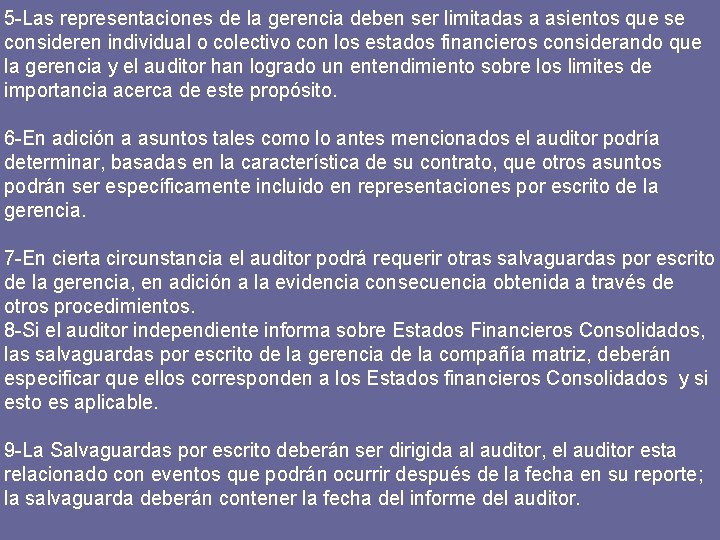 5-Las representaciones de la gerencia deben ser limitadas a asientos que se consideren individual o colectivo con los estados financieros considerando que la gerencia y el auditor han logrado un entendimiento sobre los limites de importancia acerca de este propósito.

6-En adición a asuntos tales como lo antes mencionados el auditor podría determinar, basadas en la característica de su contrato, que otros asuntos podrán ser específicamente incluido en representaciones por escrito de la gerencia.

7-En cierta circunstancia el auditor podrá requerir otras salvaguardas por escrito de la gerencia, en adición a la evidencia consecuencia obtenida a través de otros procedimientos.
8-Si el auditor independiente informa sobre Estados Financieros Consolidados, las salvaguardas por escrito de la gerencia de la compañía matriz, deberán especificar que ellos corresponden a los Estados financieros Consolidados y si esto es aplicable.

9-La Salvaguardas por escrito deberán ser dirigida al auditor, el auditor esta relacionado con eventos que podrán ocurrir después de la fecha en su reporte; la salvaguarda deberán contener la fecha del informe del auditor.